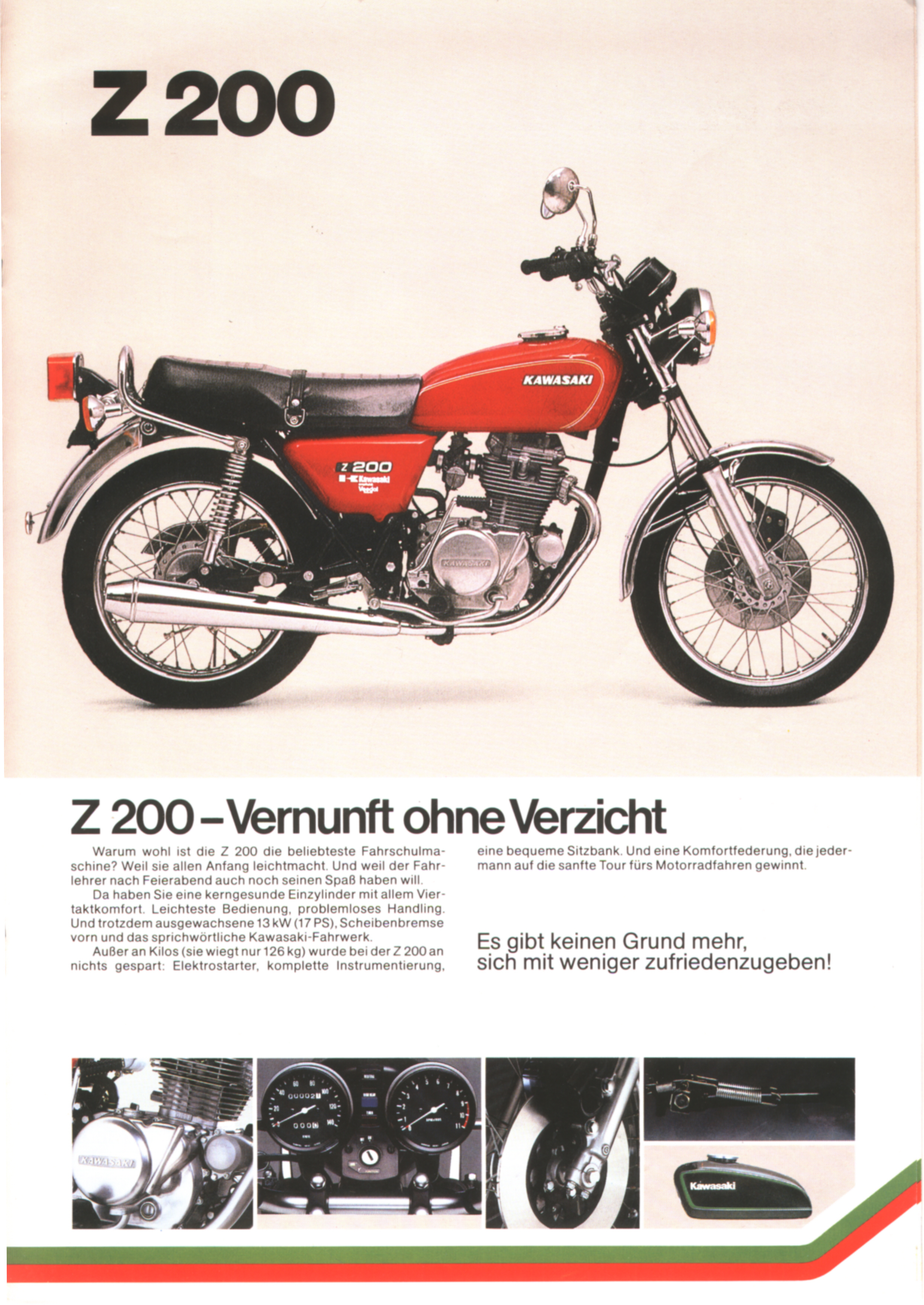 Z 200

KAWASAKI

Z 200
Kawasaki

KAWASAKI

Z 200 – Vernunft ohne Verzicht

Warum wohl ist die Z 200 die beliebteste Fahrschulmaschine? Weil sie allen Anfang leichtmacht. Und weil der Fahrlehrer nach Feierabend auch noch seinen Spaß haben will.

Da haben Sie eine kerngesunde Einzylinder mit allem Viertaktkomfort. Leichteste Bedienung, problemloses Handling. Und trotzdem ausgewachsene 13 kW (17 PS), Scheibenbremse vorn und das sprichwörtliche Kawasaki-Fahrwerk.

Außer an Kilos (sie wiegt nur 126 kg) wurde bei der Z 200 an nichts gespart: Elektrostarter, komplette Instrumentierung, eine bequeme Sitzbank. Und eine Komfortfederung, die jedermann auf die sanfte Tour fürs Motorradfahren gewinnt.

Es gibt keinen Grund mehr, sich mit weniger zufriedenzugeben!

KAWASAKI

Kawasaki